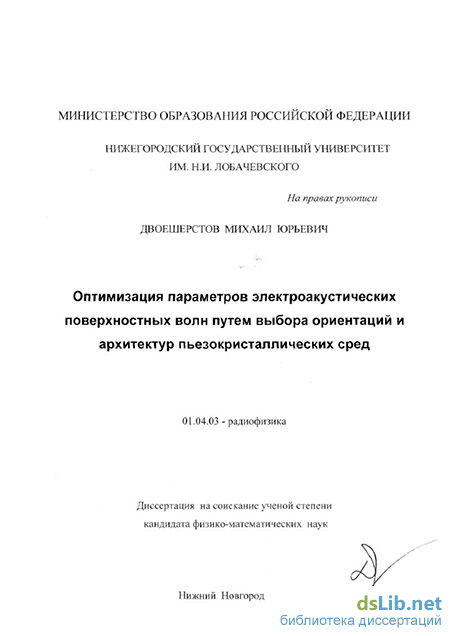 МИНИСТЕРСТВО ОБРАЗОВАНИЯ РОССИЙСКОЙ ФЕДЕРАЦИИ

НИЖЕГОРОДСКИЙ ГОСУДАРСТВЕННЫЙ УНИВЕРСИТЕТ ИМ. Н.И. ЛОБАЧЕВСКОГО

На правах рукописи

ДВОЕШЕРСТОВ МИХАИЛ ЮРЬЕВИЧ

Оптимизация параметров электроакустических поверхностных волн путем выбора ориентаций и архитектур пьезокристаллических сред

01.04.03 - радиофизика

Диссертация на соискание ученой степени кандидата физико-математических наук

Нижний Новгород

dsLib.net
библиотека диссертаций